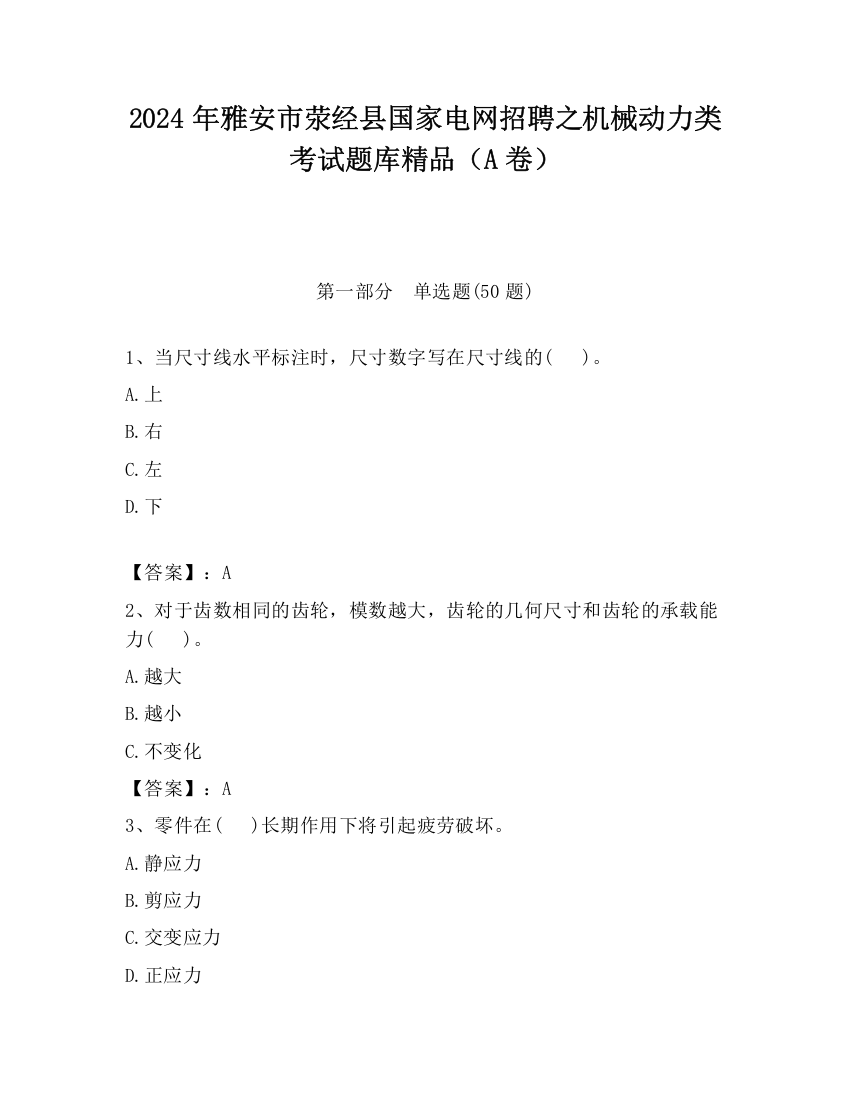 2024 年雅安市荥经县国家电网招聘之机械动力类考试题库精品（A 卷）

第一部分　单选题(50 题)

1、当尺寸线水平标注时，尺寸数字写在尺寸线的(　　)。

A.上

B.右

C.左

D.下

【答案】：A

2、对于齿数相同的齿轮，模数越大，齿轮的几何尺寸和齿轮的承载能力(　　)。

A.越大

B.越小

C.不变化

【答案】：A

3、零件在(　　)长期作用下将引起疲劳破坏。

A.静应力

B.剪应力

C.交变应力

D.正应力